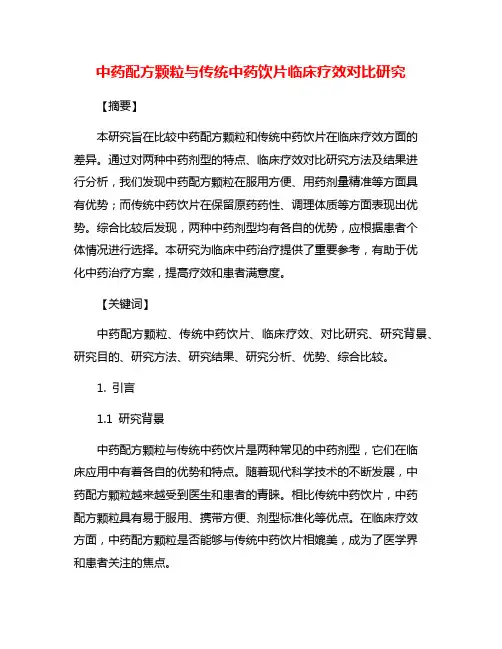 中药配方颗粒与传统中药饮片临床疗效对比研究

【摘要】

本研究旨在比较中药配方颗粒和传统中药饮片在临床疗效方面的差异。通过对两种中药剂型的特点、临床疗效对比研究方法及结果进行分析，我们发现中药配方颗粒在服用方便、用药剂量精准等方面具有优势；而传统中药饮片在保留原药药性、调理体质等方面表现出优势。综合比较后发现，两种中药剂型均有各自的优势，应根据患者个体情况进行选择。本研究为临床中药治疗提供了重要参考，有助于优化中药治疗方案，提高疗效和患者满意度。

【关键词】

中药配方颗粒、传统中药饮片、临床疗效、对比研究、研究背景、研究目的、研究方法、研究结果、研究分析、优势、综合比较。

1. 引言

1.1 研究背景

中药配方颗粒与传统中药饮片是两种常见的中药剂型，它们在临床应用中有着各自的优势和特点。随着现代科学技术的不断发展，中药配方颗粒越来越受到医生和患者的青睐。相比传统中药饮片，中药配方颗粒具有易于服用、携带方便、剂型标准化等优点。在临床疗效方面，中药配方颗粒是否能够与传统中药饮片相媲美，成为了医学界和患者关注的焦点。